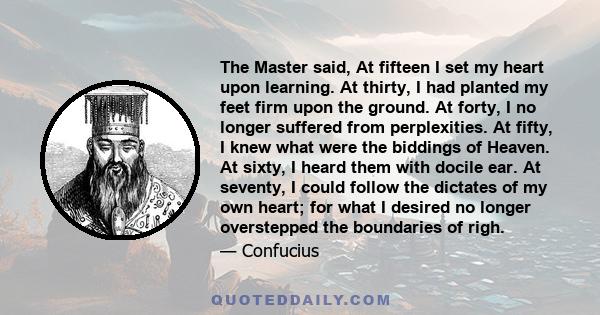 The Master said, At fifteen I set my heart upon learning. At thirty, I had planted my feet firm upon the ground. At forty, I no longer suffered from perplexities. At fifty, I knew what were the biddings of Heaven. At sixty, I heard them with docile ear. At seventy, I could follow the dictates of my own heart; for what I desired no longer overstepped the boundaries of righ.

— Confucius

QUOTEDDAILY.COM